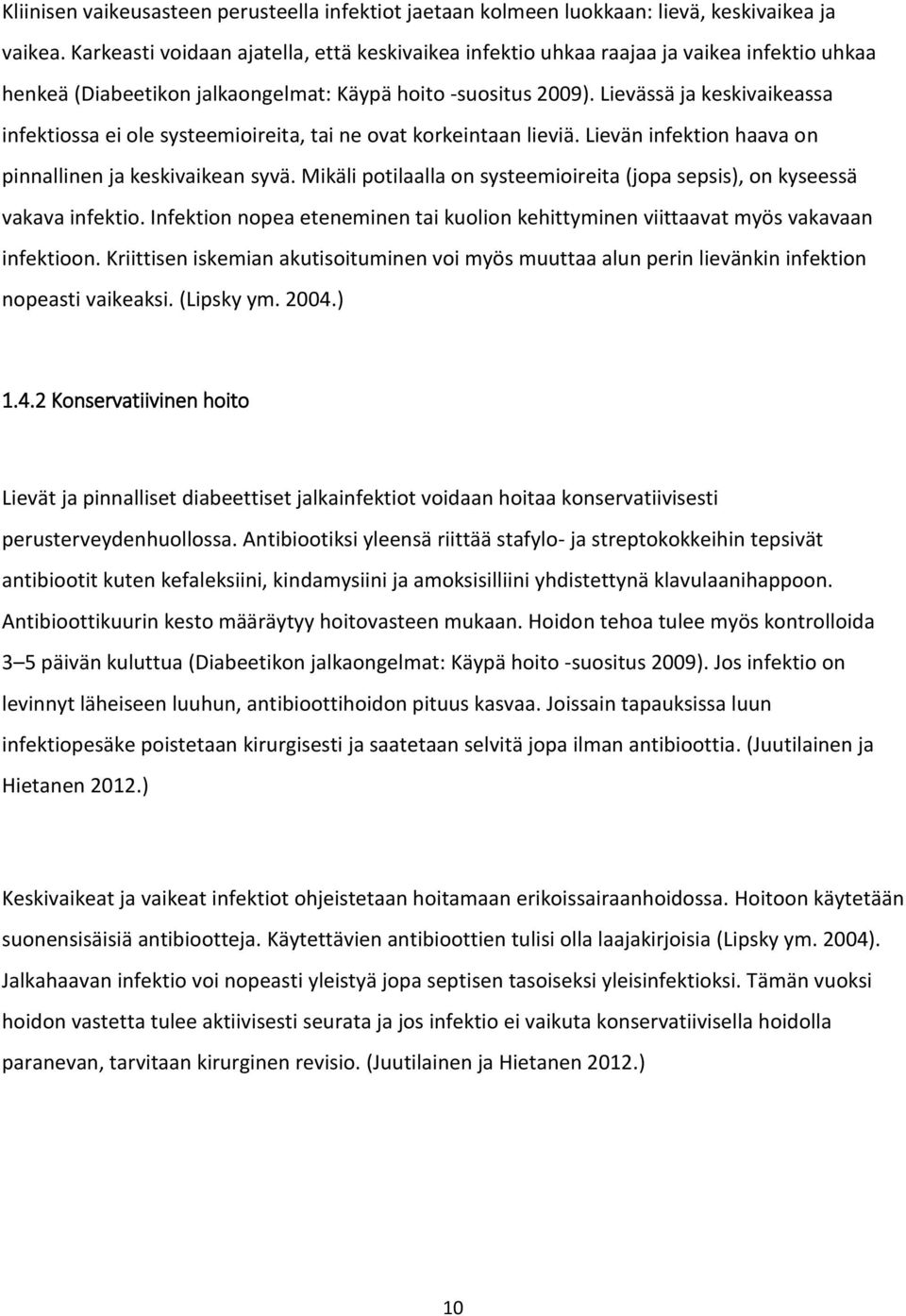 Kliinisen vaikeusasteen perusteella infektiot jaetaan kolmeen luokkaan: lievä, keskivaikea ja vaikea. Karkeasti voidaan ajatella, että keskivaikea infektio uhkaa raajaa ja vaikea infektio uhkaa henkeä (Diabeetikon jalkaongelmat: Käypä hoito -suositus 2009). Lievässä ja keskivaikeassa infektiossa ei ole systeemioireita, tai ne ovat korkeintaan lieviä. Lievän infektion haava on pinnallinen ja keskivaikean syvä. Mikäli potilaalla on systeemioireita (jopa sepsis), on kyseessä vakava infektio. Infektion nopea eteneminen tai kuolion kehittyminen viittaavat myös vakavaan infektioon. Kriittisen iskemian akutisoituminen voi myös muuttaa alun perin lievänkin infektion nopeasti vaikeaksi. (Lipsky ym. 2004.)

1.4.2 Konservatiivinen hoito

Lievät ja pinnalliset diabeettiset jalkainfektiot voidaan hoitaa konservatiivisesti perusterveydenhuollossa. Antibiootiksi yleensä riittää stafylo- ja streptokokkeihin tepsivät antibiootit kuten kefaleksiini, kindamysiini ja amoksisilliini yhdistettynä klavulaanihappoon. Antibioottikuurin kesto määräytyy hoitovasteen mukaan. Hoidon tehoa tulee myös kontrolloida 3–5 päivän kuluttua (Diabeetikon jalkaongelmat: Käypä hoito -suositus 2009). Jos infektio on levinnyt läheiseen luuhun, antibioottihoidon pituus kasvaa. Joissain tapauksissa luun infektiopesäke poistetaan kirurgisesti ja saatetaan selvitä jopa ilman antibioottia. (Juutilainen ja Hietanen 2012.)

Keskivaikeat ja vaikeat infektiot ohjeistetaan hoitamaan erikoissairaanhoidossa. Hoitoon käytetään suonensisäisiä antibiootteja. Käytettävien antibioottien tulisi olla laajakirjoisia (Lipsky ym. 2004). Jalkahaavan infektio voi nopeasti yleistyä jopa septisen tasoiseksi yleisinfektioksi. Tämän vuoksi hoidon vastetta tulee aktiivisesti seurata ja jos infektio ei vaikuta konservatiivisella hoidolla paranevan, tarvitaan kirurginen revisio. (Juutilainen ja Hietanen 2012.)

10